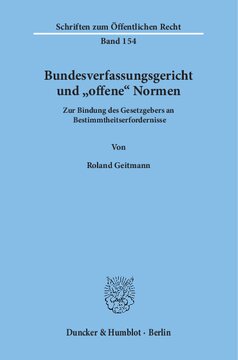 Schriften zum Öffentlichen Recht
Band 154

Bundesverfassungsgericht und „offene“ Normen

Zur Bindung des Gesetzgebers an Bestimmtheitserfordernisse

Von

Roland Geitmann

Duncker & Humblot · Berlin